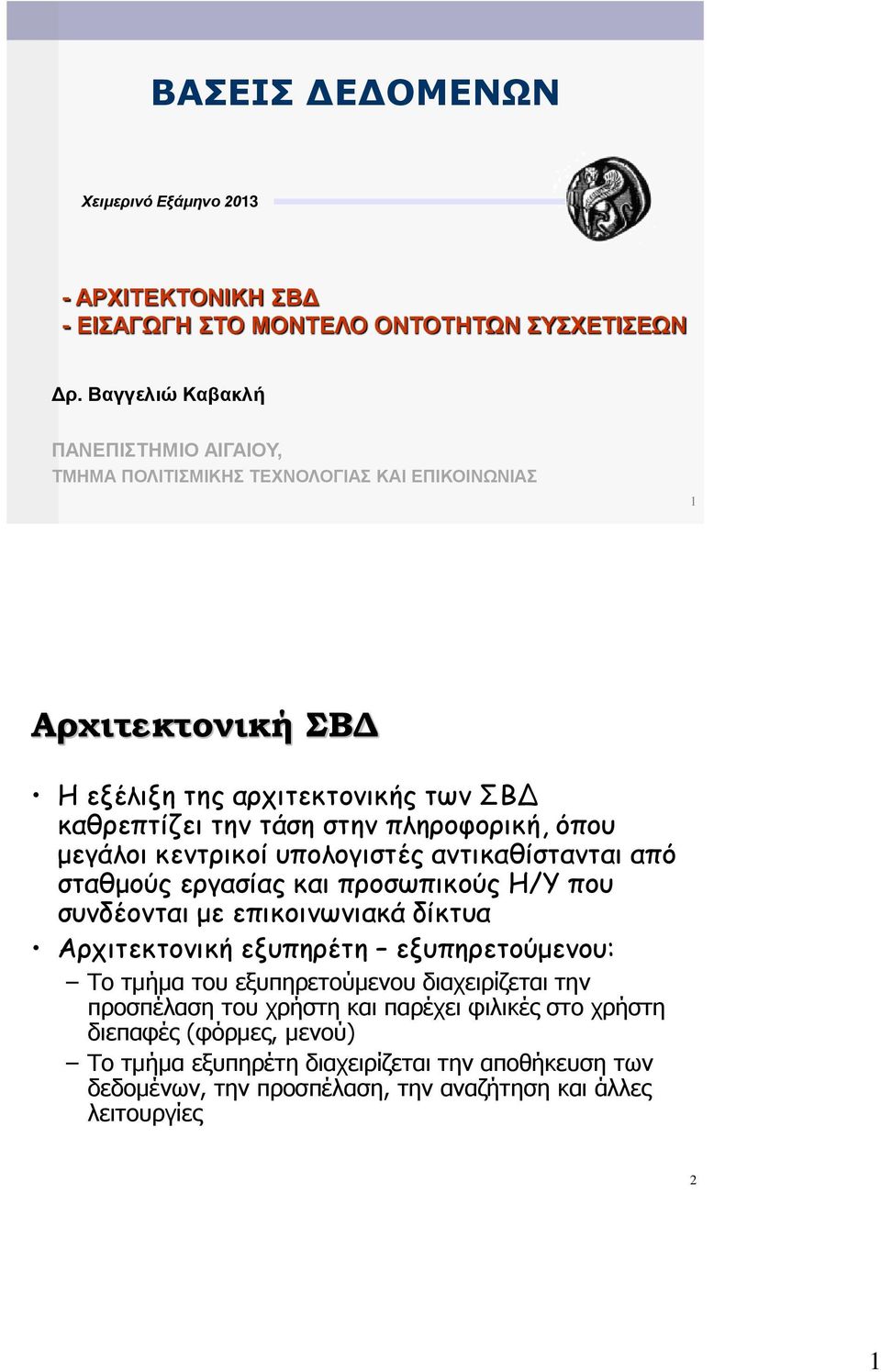 ΒΑΣΕΙΣ ΔΕΔΟΜΕΝΩΝ

Χειμερινό Εξάμηνο 2013

- ΑΡΧΙΤΕΚΤΟΝΙΚΗ ΣΒΔ
- ΕΙΣΑΓΩΓΗ ΣΤΟ ΜΟΝΤΕΛΟ ΟΝΤΟΤΗΤΩΝ ΣΥΣΧΕΤΙΣΕΩΝ

Δρ. Βαγγελιώ Καβακλή

ΠΑΝΕΠΙΣΤΗΜΙΟ ΑΙΓΑΙΟΥ,
ΤΜΗΜΑ ΠΟΛΙΤΙΣΜΙΚΗΣ ΤΕΧΝΟΛΟΓΙΑΣ ΚΑΙ ΕΠΙΚΟΙΝΩΝΙΑΣ

1

Αρχιτεκτονική ΣΒΔ

• Η εξέλιξη της αρχιτεκτονικής των ΣΒΔ καθρεπτίζει την τάση στην πληροφορική, όπου μεγάλοι κεντρικοί υπολογιστές αντικαθίστανται από σταθμούς εργασίας και προσωπικούς Η/Υ που συνδέονται με επικοινωνιακά δίκτυα

• Αρχιτεκτονική εξυπηρέτη – εξυπηρετούμενου:
– Το τμήμα του εξυπηρετούμενου διαχειρίζεται την προσπέλαση του χρήστη και παρέχει φιλικές στο χρήστη διεπαφές (φόρμες, μενού)
– Το τμήμα εξυπηρέτη διαχειρίζεται την αποθήκευση των δεδομένων, την προσπέλαση, την αναζήτηση και άλλες λειτουργίες

2

1